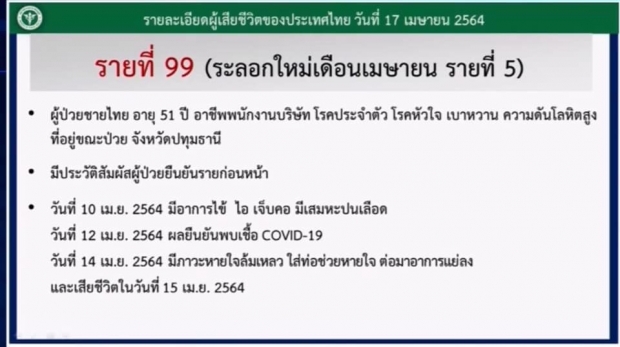 รายละเอียดผู้เสียชีวิตของประเทศไทย วันที่ 17 เมษายน 2564

รายที่ 99 (ระลอกใหม่เดือนเมษายน รายที่ 5)

• ผู้ป่วยชายไทย อายุ 51 ปี อาชีพพนักงานบริษัท โรคประจำตัว โรคหัวใจ เบาหวาน ความดันโลหิตสูง ที่อยู่ขณะป่วย จังหวัดปทุมธานี

• มีประวัติสัมผัสผู้ป่วยยืนยันรายก่อนหน้า

• วันที่ 10 เม.ย. 2564 มีอาการไข้ ไอ เจ็บคอ มีเสมหะปนเลือด
วันที่ 12 เม.ย. 2564 ผลยืนยันพบเชื้อ COVID-19
วันที่ 14 เม.ย. 2564 มีภาวะหายใจล้มเหลว ใส่ท่อช่วยหายใจ ต่อมาอาการแย่ลง และเสียชีวิตในวันที่ 15 เม.ย. 2564